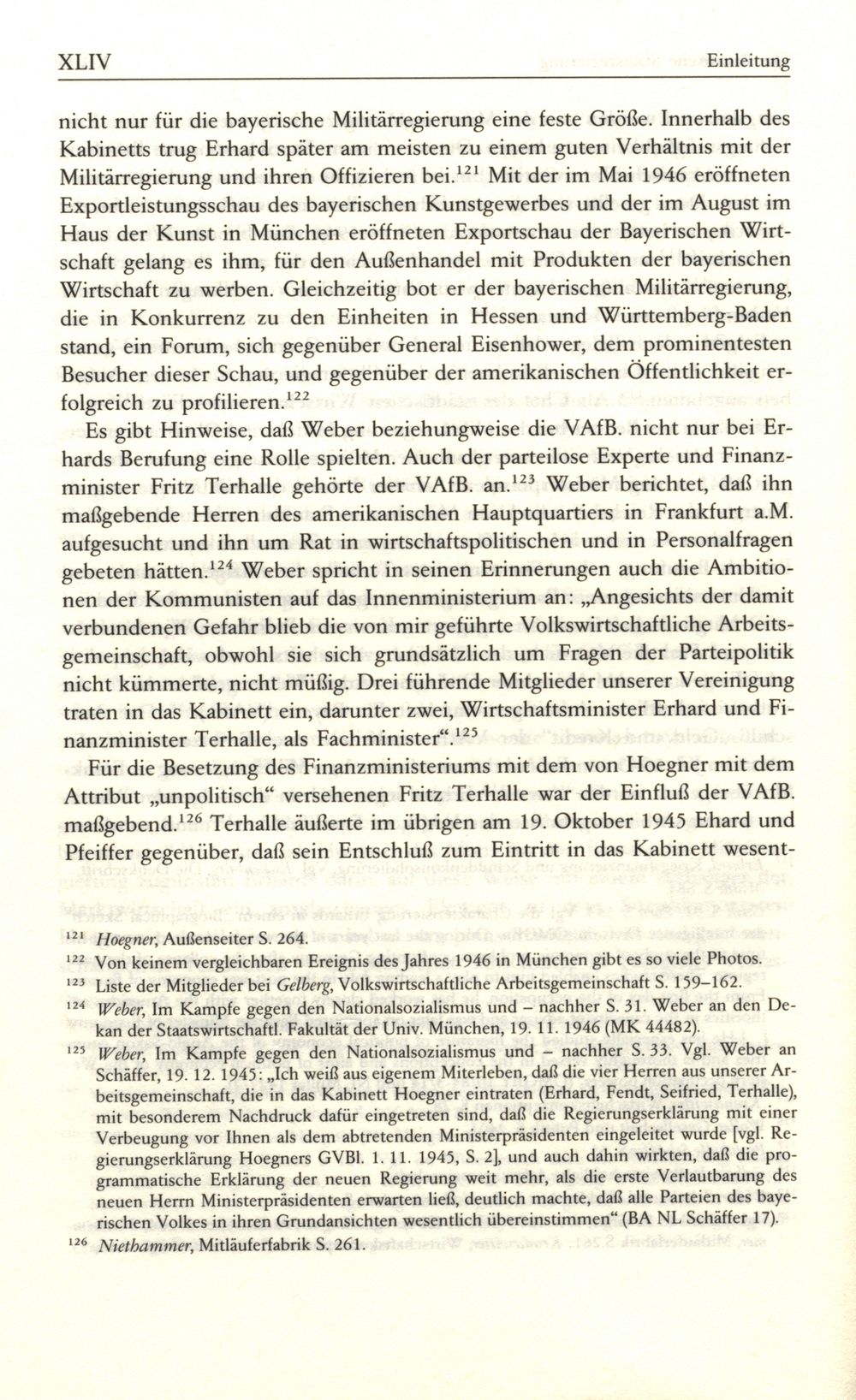 XLIV Einleitung

nicht nur für die bayerische Militärregierung eine feste Größe. Innerhalb des Kabinetts trug Erhard später am meisten zu einem guten Verhältnis mit der Militärregierung und ihren Offizieren bei.$^{121}$ Mit der im Mai 1946 eröffneten Exportleistungsschau des bayerischen Kunstgewerbes und der im August im Haus der Kunst in München eröffneten Exportschau der Bayerischen Wirtschaft gelang es ihm, für den Außenhandel mit Produkten der bayerischen Wirtschaft zu werben. Gleichzeitig bot er der bayerischen Militärregierung, die in Konkurrenz zu den Einheiten in Hessen und Württemberg-Baden stand, ein Forum, sich gegenüber General Eisenhower, dem prominentesten Besucher dieser Schau, und gegenüber der amerikanischen Öffentlichkeit erfolgreich zu profilieren.$^{122}$

Es gibt Hinweise, daß Weber beziehungweise die VAfB. nicht nur bei Erhards Berufung eine Rolle spielten. Auch der parteilose Experte und Finanzminister Fritz Terhalle gehörte der VAfB. an.$^{123}$ Weber berichtet, daß ihn maßgebende Herren des amerikanischen Hauptquartiers in Frankfurt a.M. aufgesucht und ihn um Rat in wirtschaftspolitischen und in Personalfragen gebeten hätten.$^{124}$ Weber spricht in seinen Erinnerungen auch die Ambitionen der Kommunisten auf das Innenministerium an: „Angesichts der damit verbundenen Gefahr blieb die von mir geführte Volkswirtschaftliche Arbeitsgemeinschaft, obwohl sie sich grundsätzlich um Fragen der Parteipolitik nicht kümmerte, nicht müßig. Drei führende Mitglieder unserer Vereinigung traten in das Kabinett ein, darunter zwei, Wirtschaftsminister Erhard und Finanzminister Terhalle, als Fachminister“.$^{125}$

Für die Besetzung des Finanzministeriums mit dem von Hoegner mit dem Attribut „unpolitisch“ versehenen Fritz Terhalle war der Einfluß der VAfB. maßgebend.$^{126}$ Terhalle äußerte im übrigen am 19. Oktober 1945 Ehard und Pfeiffer gegenüber, daß sein Entschluß zum Eintritt in das Kabinett wesent-

$^{121}$ Hoegner, Außenseiter S. 264.
$^{122}$ Von keinem vergleichbaren Ereignis des Jahres 1946 in München gibt es so viele Photos.
$^{123}$ Liste der Mitglieder bei Gelberg, Volkswirtschaftliche Arbeitsgemeinschaft S. 159–162.
$^{124}$ Weber, Im Kampfe gegen den Nationalsozialismus und – nachher S. 31. Weber an den Dekan der Staatswirtschaftl. Fakultät der Univ. München, 19. 11. 1946 (MK 44482).
$^{125}$ Weber, Im Kampfe gegen den Nationalsozialismus und – nachher S. 33. Vgl. Weber an Schäffer, 19. 12. 1945: „Ich weiß aus eigenem Miterleben, daß die vier Herren aus unserer Arbeitsgemeinschaft, die in das Kabinett Hoegner eintraten (Erhard, Fendt, Seifried, Terhalle), mit besonderem Nachdruck dafür eingetreten sind, daß die Regierungserklärung mit einer Verbeugung vor Ihnen als dem abtretenden Ministerpräsidenten eingeleitet wurde [vgl. Regierungserklärung Hoegners GVBl. 1. 11. 1945, S. 2], und auch dahin wirkten, daß die programmatische Erklärung der neuen Regierung weit mehr, als die erste Verlautbarung des neuen Herrn Ministerpräsidenten erwarten ließ, deutlich machte, daß alle Parteien des bayerischen Volkes in ihren Grundansichten wesentlich übereinstimmen“ (BA NL Schäffer 17).
$^{126}$ Niethammer, Mitläuferfabrik S. 261.